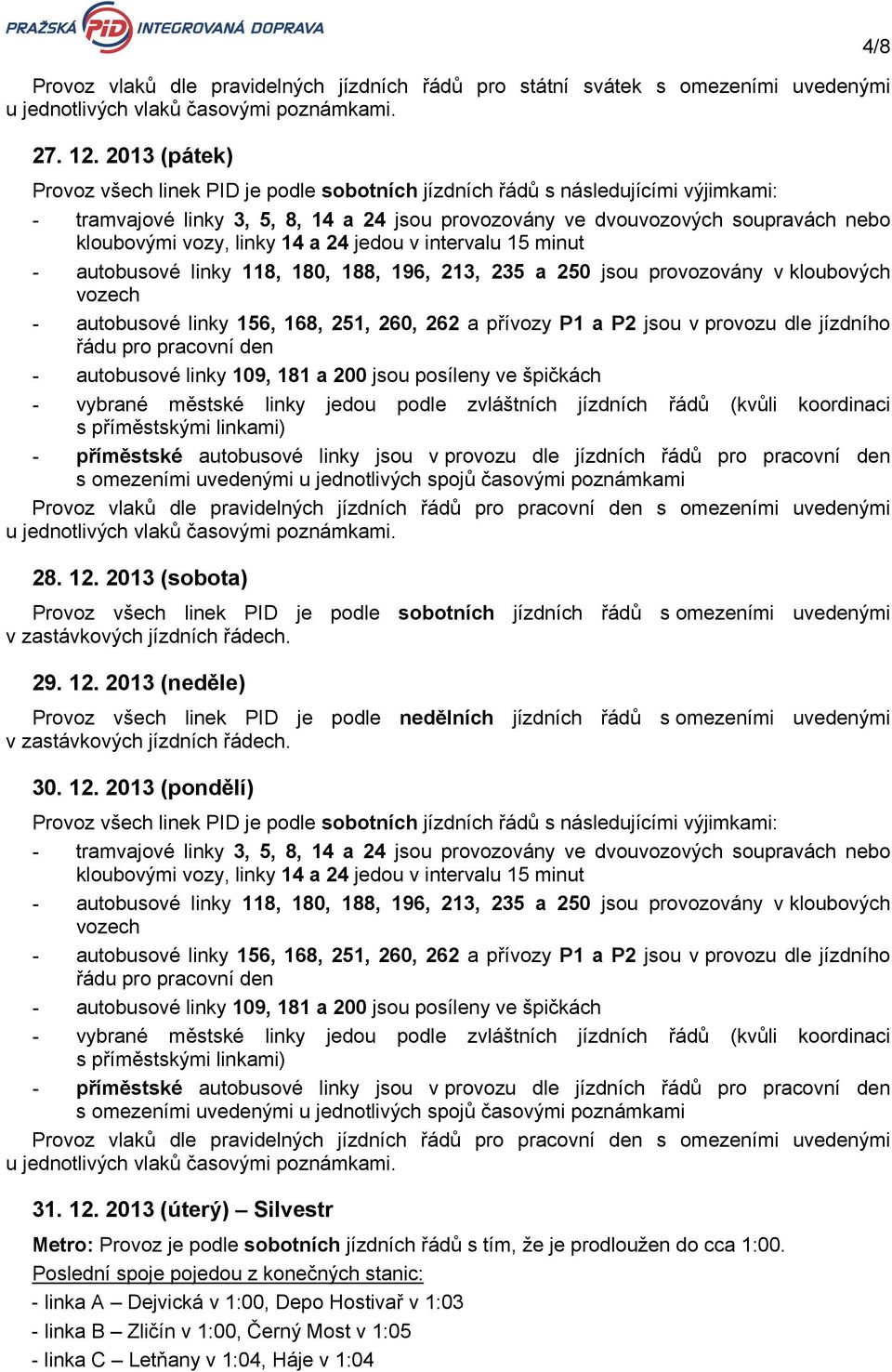 PRAŽSKÁ PID INTEGROVANÁ DOPRAVA

4/8

Provoz vlaků dle pravidelných jízdních řádů pro státní svátek s omezeními uvedenými u jednotlivých vlaků časovými poznámkami.

27. 12. 2013 (pátek)

Provoz všech linek PID je podle sobotních jízdních řádů s následujícími výjimkami:
- tramvajové linky 3, 5, 8, 14 a 24 jsou provozovány ve dvouvozových soupravách nebo kloubovými vozy, linky 14 a 24 jedou v intervalu 15 minut
- autobusové linky 118, 180, 188, 196, 213, 235 a 250 jsou provozovány v kloubových vozech
- autobusové linky 156, 168, 251, 260, 262 a přívozy P1 a P2 jsou v provozu dle jízdního řádu pro pracovní den
- autobusové linky 109, 181 a 200 jsou posíleny ve špičkách
- vybrané městské linky jedou podle zvláštních jízdních řádů (kvůli koordinaci s příměstskými linkami)
- příměstské autobusové linky jsou v provozu dle jízdních řádů pro pracovní den s omezeními uvedenými u jednotlivých spojů časovými poznámkami

Provoz vlaků dle pravidelných jízdních řádů pro pracovní den s omezeními uvedenými u jednotlivých vlaků časovými poznámkami.

28. 12. 2013 (sobota)

Provoz všech linek PID je podle sobotních jízdních řádů s omezeními uvedenými v zastávkových jízdních řádech.

29. 12. 2013 (neděle)

Provoz všech linek PID je podle nedělních jízdních řádů s omezeními uvedenými v zastávkových jízdních řádech.

30. 12. 2013 (pondělí)

Provoz všech linek PID je podle sobotních jízdních řádů s následujícími výjimkami:
- tramvajové linky 3, 5, 8, 14 a 24 jsou provozovány ve dvouvozových soupravách nebo kloubovými vozy, linky 14 a 24 jedou v intervalu 15 minut
- autobusové linky 118, 180, 188, 196, 213, 235 a 250 jsou provozovány v kloubových vozech
- autobusové linky 156, 168, 251, 260, 262 a přívozy P1 a P2 jsou v provozu dle jízdního řádu pro pracovní den
- autobusové linky 109, 181 a 200 jsou posíleny ve špičkách
- vybrané městské linky jedou podle zvláštních jízdních řádů (kvůli koordinaci s příměstskými linkami)
- příměstské autobusové linky jsou v provozu dle jízdních řádů pro pracovní den s omezeními uvedenými u jednotlivých spojů časovými poznámkami

Provoz vlaků dle pravidelných jízdních řádů pro pracovní den s omezeními uvedenými u jednotlivých vlaků časovými poznámkami.

31. 12. 2013 (úterý) – Silvestr

Metro: Provoz je podle sobotních jízdních řádů s tím, že je prodloužen do cca 1:00.
Poslední spoje pojedou z konečných stanic:
- linka A – Dejvická v 1:00, Depo Hostivař v 1:03
- linka B – Zličín v 1:00, Černý Most v 1:05
- linka C – Letňany v 1:04, Háje v 1:04